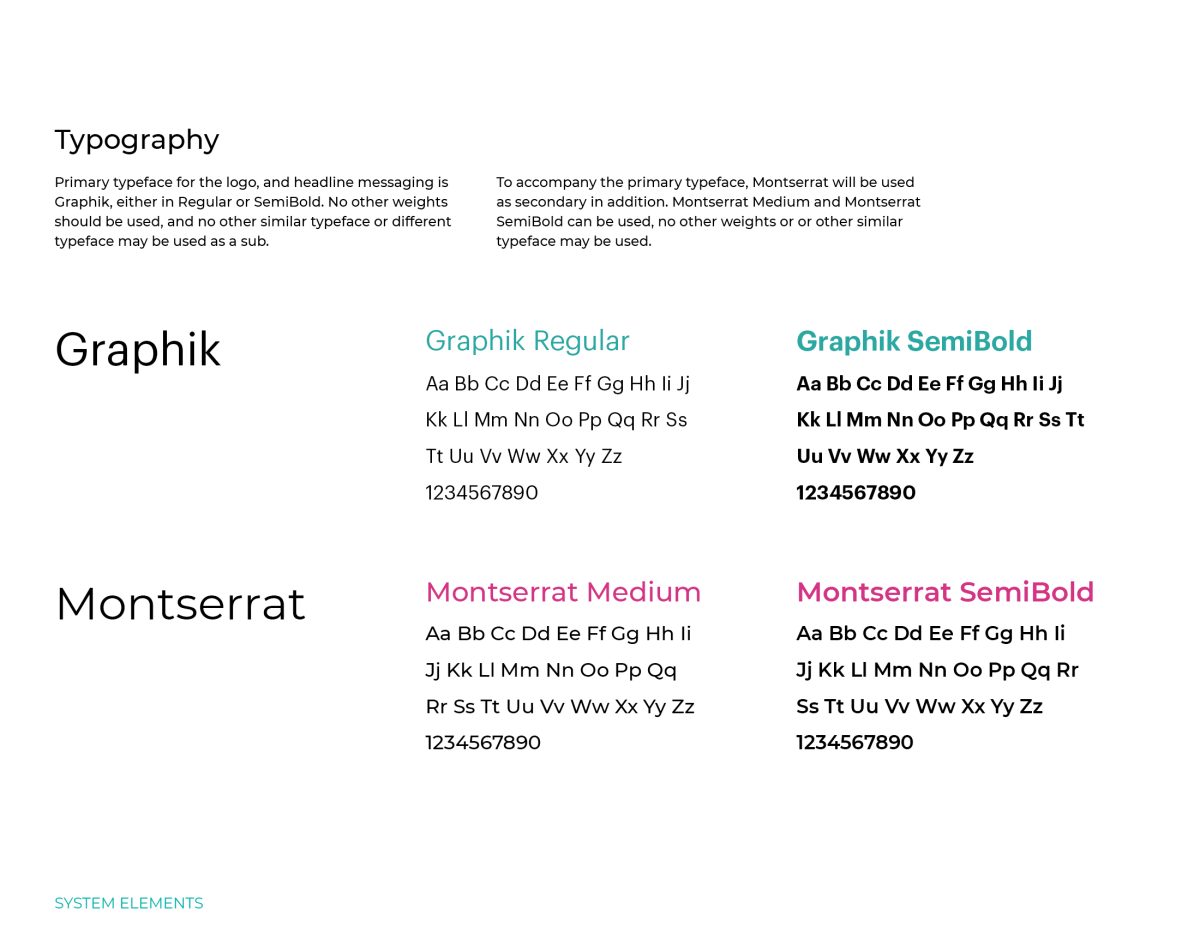 Typography

Primary typeface for the logo, and headline messaging is Graphik, either in Regular or SemiBold. No other weights should be used, and no other similar typeface or different typeface may be used as a sub.

To accompany the primary typeface, Montserrat will be used as secondary in addition. Montserrat Medium and Montserrat SemiBold can be used, no other weights or or other similar typeface may be used.

Graphik

Graphik Regular

Aa Bb Cc Dd Ee Ff Gg Hh Ii Jj
Kk Ll Mm Nn Oo Pp Qq Rr Ss
Tt Uu Vv Ww Xx Yy Zz
1234567890

Graphik SemiBold

Aa Bb Cc Dd Ee Ff Gg Hh Ii Jj
Kk Ll Mm Nn Oo Pp Qq Rr Ss Tt
Uu Vv Ww Xx Yy Zz
1234567890

Montserrat

Montserrat Medium

Aa Bb Cc Dd Ee Ff Gg Hh Ii
Jj Kk Ll Mm Nn Oo Pp Qq
Rr Ss Tt Uu Vv Ww Xx Yy Zz
1234567890

Montserrat SemiBold

Aa Bb Cc Dd Ee Ff Gg Hh Ii
Jj Kk Ll Mm Nn Oo Pp Qq Rr
Ss Tt Uu Vv Ww Xx Yy Zz
1234567890

SYSTEM ELEMENTS